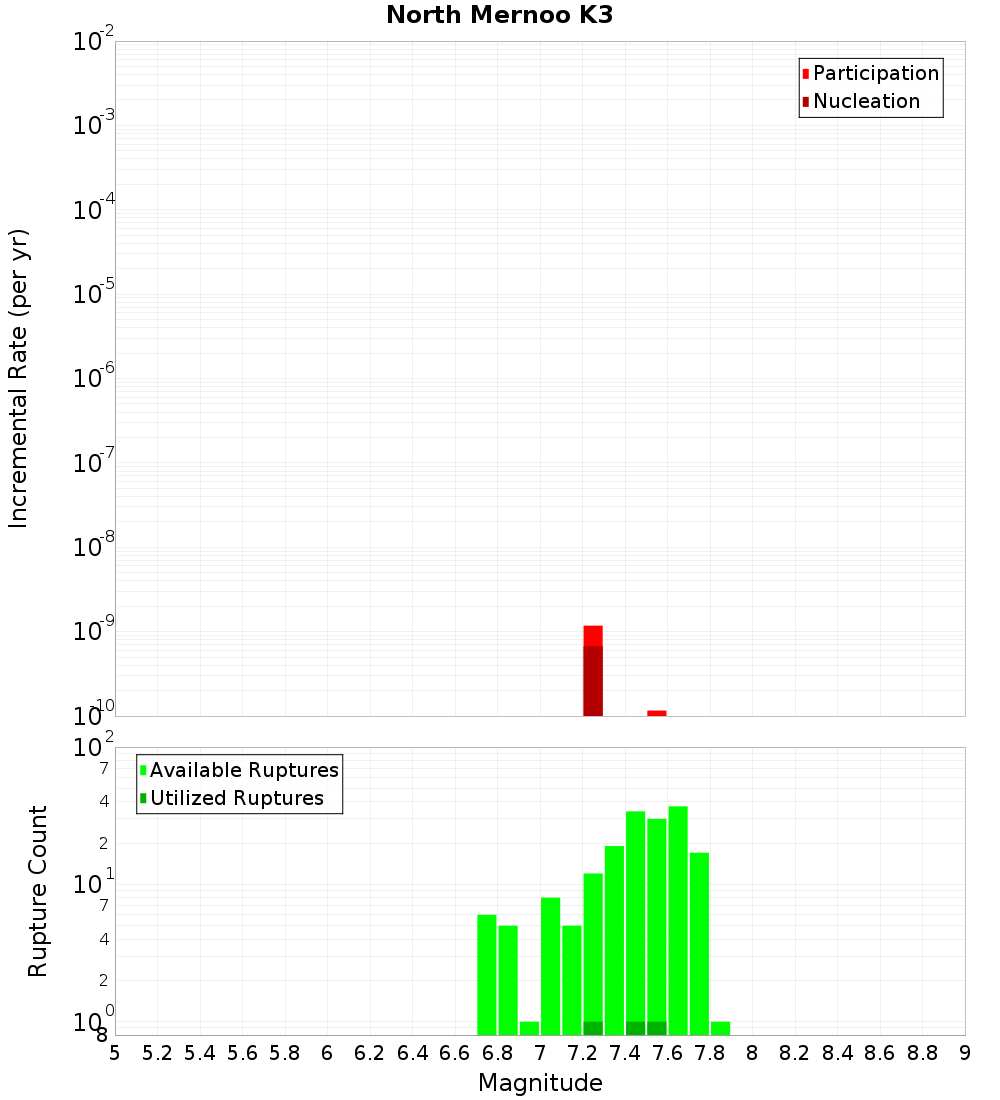 North Mernoo K3

Participation
Nucleation

Incremental Rate (per yr)

$10^{-2}$
$10^{-3}$
$10^{-4}$
$10^{-5}$
$10^{-6}$
$10^{-7}$
$10^{-8}$
$10^{-9}$
$10^{-10}$

Available Ruptures
Utilized Ruptures

Rupture Count

$10^{2}$
7
4
2
$10^{1}$
7
4
2
$10^{0}$
8

5 5.2 5.4 5.6 5.8 6 6.2 6.4 6.6 6.8 7 7.2 7.4 7.6 7.8 8 8.2 8.4 8.6 8.8 9

Magnitude